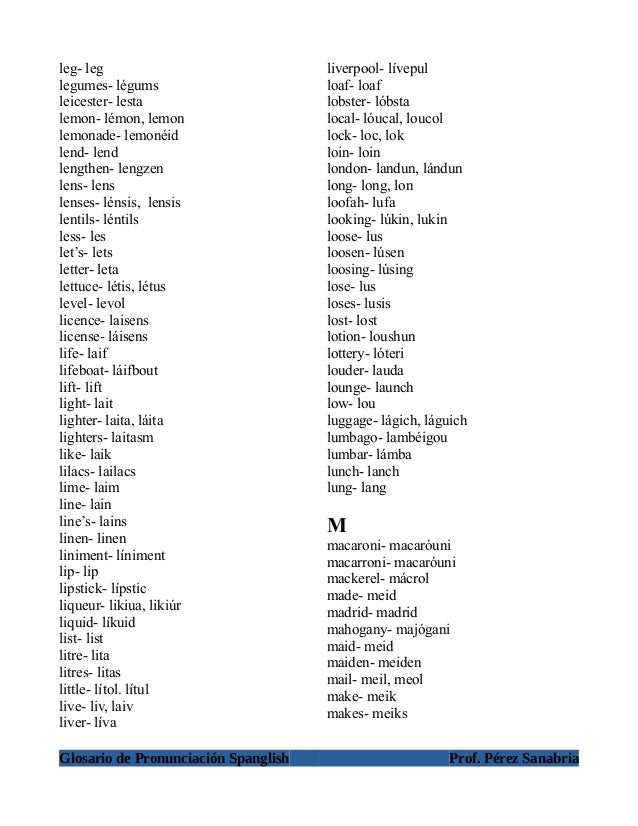 leg- leg
legumes- légums
leicester- lesta
lemon- lémon, lemon
lemonade- lemonéid
lend- lend
lengthen- lengzen
lens- lens
lenses- lénsis, lensis
lentils- léntils
less- les
let's- lets
letter- leta
lettuce- létis, létus
level- levol
licence- laisens
license- láisens
life- laif
lifeboat- láifbout
lift- lift
light- lait
lighter- laita, láita
lighters- laitasm
like- laik
lilacs- lailacs
lime- laim
line- lain
line's- lains
linen- linen
liniment- líniment
lip- lip
lipstick- lípstic
liqueur- likiua, likiúr
liquid- líkuid
list- list
litre- lita
litres- litas
little- lítol. lítul
live- liv, laiv
liver- líva

liverpool- lívepul
loaf- loaf
lobster- lóbsta
local- lóucal, loucol
lock- loc, lok
loin- loin
london- landun, lándun
long- long, lon
loofah- lufa
looking- lúkin, lukin
loose- lus
loosen- lúsen
loosing- lúsing
lose- lus
loses- lusis
lost- lost
lotion- loushun
lottery- lóteri
louder- lauda
lounge- launch
low- lou
luggage- lágich, láguich
lumbago- lambéigou
lumbar- lámba
lunch- lanch
lung- lang

M
macaroni- macaróuni
macarroni- macaróuni
mackerel- mácrol
made- meid
madrid- madrid
mahogany- majógani
maid- meid
maiden- meiden
mail- meil, meol
make- meik
makes- meiks

Glosario de Pronunciación Spanglish
Prof. Pérez Sanabria